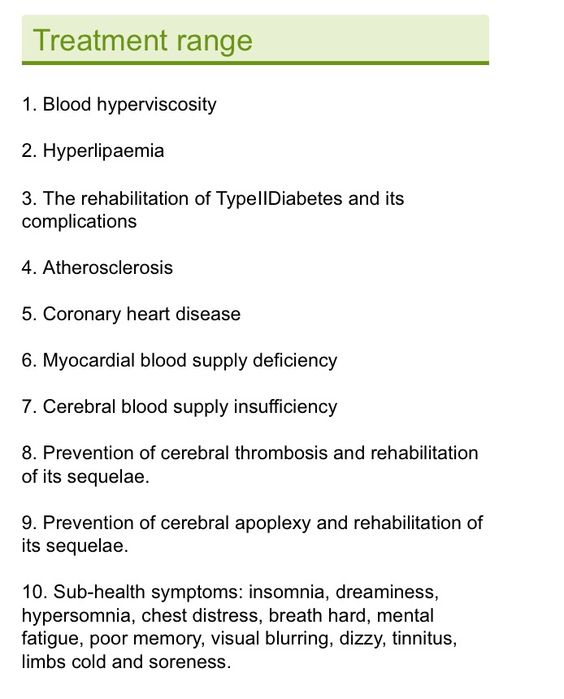 Treatment range

1. Blood hyperviscosity

2. Hyperlipaemia

3. The rehabilitation of TypeIIDiabetes and its complications

4. Atherosclerosis

5. Coronary heart disease

6. Myocardial blood supply deficiency

7. Cerebral blood supply insufficiency

8. Prevention of cerebral thrombosis and rehabilitation of its sequelae.

9. Prevention of cerebral apoplexy and rehabilitation of its sequelae.

10. Sub-health symptoms: insomnia, dreaminess, hypersomnia, chest distress, breath hard, mental fatigue, poor memory, visual blurring, dizzy, tinnitus, limbs cold and soreness.